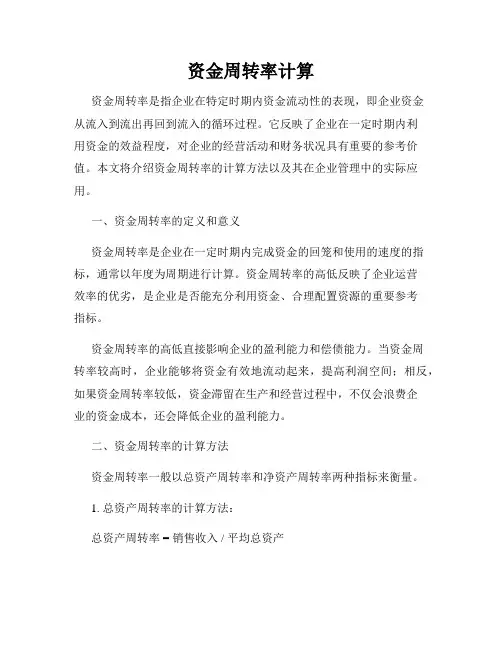 资金周转率计算

资金周转率是指企业在特定时期内资金流动性的表现，即企业资金从流入到流出再回到流入的循环过程。它反映了企业在一定时期内利用资金的效益程度，对企业的经营活动和财务状况具有重要的参考价值。本文将介绍资金周转率的计算方法以及其在企业管理中的实际应用。

一、资金周转率的定义和意义

资金周转率是企业在一定时期内完成资金的回笼和使用的速度的指标，通常以年度为周期进行计算。资金周转率的高低反映了企业运营效率的优劣，是企业是否能充分利用资金、合理配置资源的重要参考指标。

资金周转率的高低直接影响企业的盈利能力和偿债能力。当资金周转率较高时，企业能够将资金有效地流动起来，提高利润空间；相反，如果资金周转率较低，资金滞留在生产和经营过程中，不仅会浪费企业的资金成本，还会降低企业的盈利能力。

二、资金周转率的计算方法

资金周转率一般以总资产周转率和净资产周转率两种指标来衡量。

1. 总资产周转率的计算方法：

总资产周转率 = 销售收入 / 平均总资产